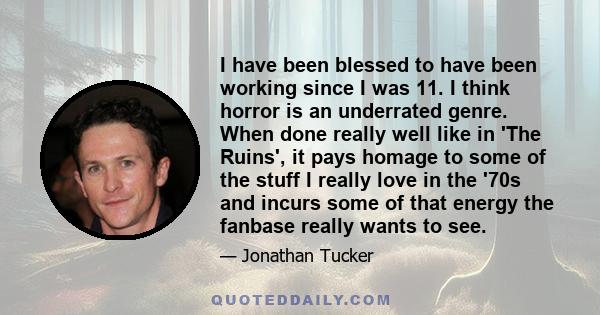 I have been blessed to have been working since I was 11. I think horror is an underrated genre. When done really well like in 'The Ruins', it pays homage to some of the stuff I really love in the '70s and incurs some of that energy the fanbase really wants to see.

— Jonathan Tucker

QUOTEDDAILY.COM